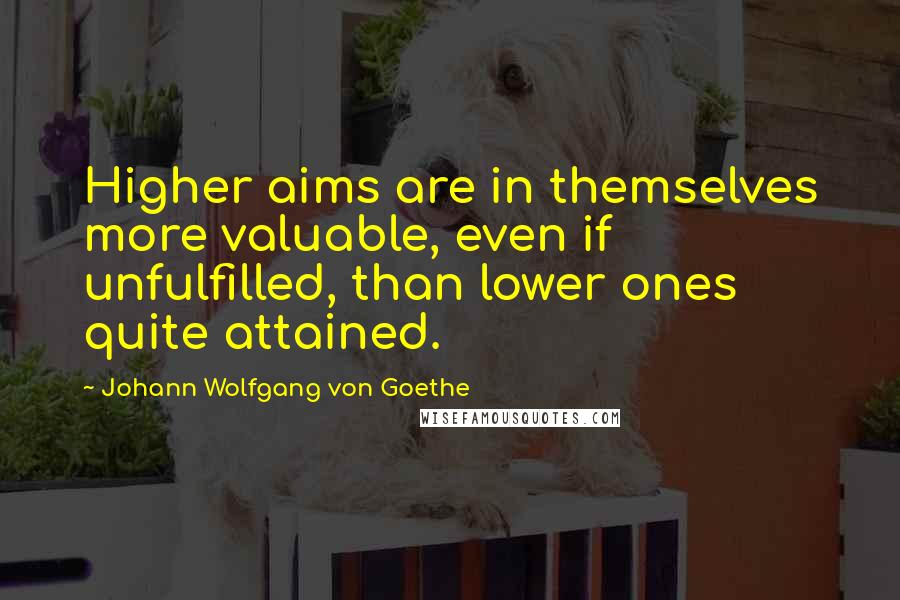 Higher aims are in themselves more valuable, even if unfulfilled, than lower ones quite attained.

~ Johann Wolfgang von Goethe

WISEFAMOUSQUOTES.COM